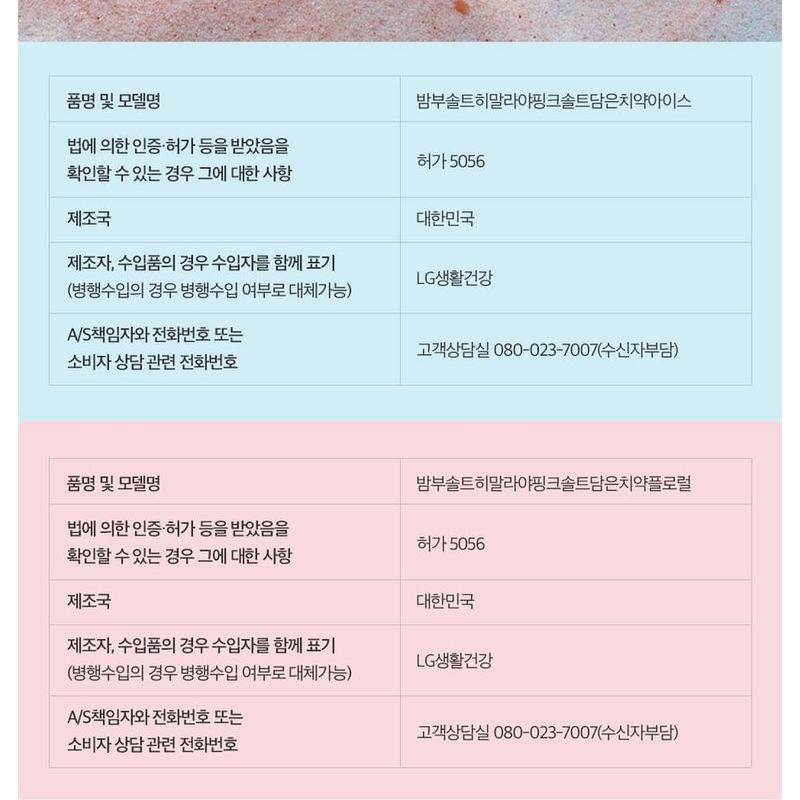 | 품명 및 모델명 | 밤부솔트히말라야핑크솔트담은치약아이스 |
|---|---|
| 법에 의한 인증·허가 등을 받았음을 확인할 수 있는 경우 그에 대한 사항 | 허가 5056 |
| 제조국 | 대한민국 |
| 제조자, 수입품의 경우 수입자를 함께 표기 (병행수입의 경우 병행수입 여부로 대체가능) | LG생활건강 |
| A/S책임자와 전화번호 또는 소비자 상담 관련 전화번호 | 고객상담실 080-023-7007(수신자부담) |

| 품명 및 모델명 | 밤부솔트히말라야핑크솔트담은치약플로럴 |
|---|---|
| 법에 의한 인증·허가 등을 받았음을 확인할 수 있는 경우 그에 대한 사항 | 허가 5056 |
| 제조국 | 대한민국 |
| 제조자, 수입품의 경우 수입자를 함께 표기 (병행수입의 경우 병행수입 여부로 대체가능) | LG생활건강 |
| A/S책임자와 전화번호 또는 소비자 상담 관련 전화번호 | 고객상담실 080-023-7007(수신자부담) |